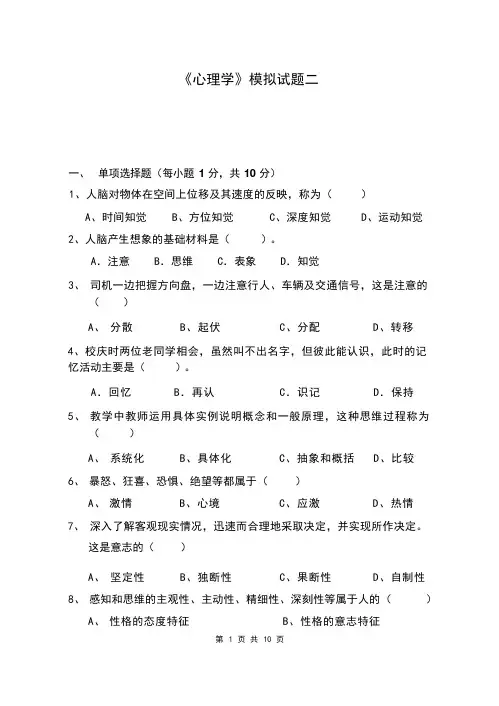 《心理学》模拟试题二

一、 单项选择题（每小题 1 分，共 10 分）

1、人脑对物体在空间上位移及其速度的反映，称为（ ）

A、时间知觉 B、方位知觉 C、深度知觉 D、运动知觉

2、人脑产生想象的基础材料是（ ）。

A．注意 B．思维 C．表象 D．知觉

3、 司机一边把握方向盘，一边注意行人、车辆及交通信号，这是注意的（ ）

A、 分散 B、起伏 C、分配 D、转移

4、校庆时两位老同学相会，虽然叫不出名字，但彼此能认识，此时的记忆活动主要是（ ）。

A．回忆 B．再认 C．识记 D．保持

5、 教学中教师运用具体实例说明概念和一般原理，这种思维过程称为（ ）

A、 系统化 B、具体化 C、抽象和概括 D、比较

6、 暴怒、狂喜、恐惧、绝望等都属于（ ）

A、 激情 B、心境 C、应激 D、热情

7、 深入了解客观现实情况，迅速而合理地采取决定，并实现所作决定。这是意志的（ ）

A、 坚定性 B、独断性 C、果断性 D、自制性

8、 感知和思维的主观性、主动性、精细性、深刻性等属于人的（ ）

A、 性格的态度特征 B、性格的意志特征

第 1 页 共 10 页